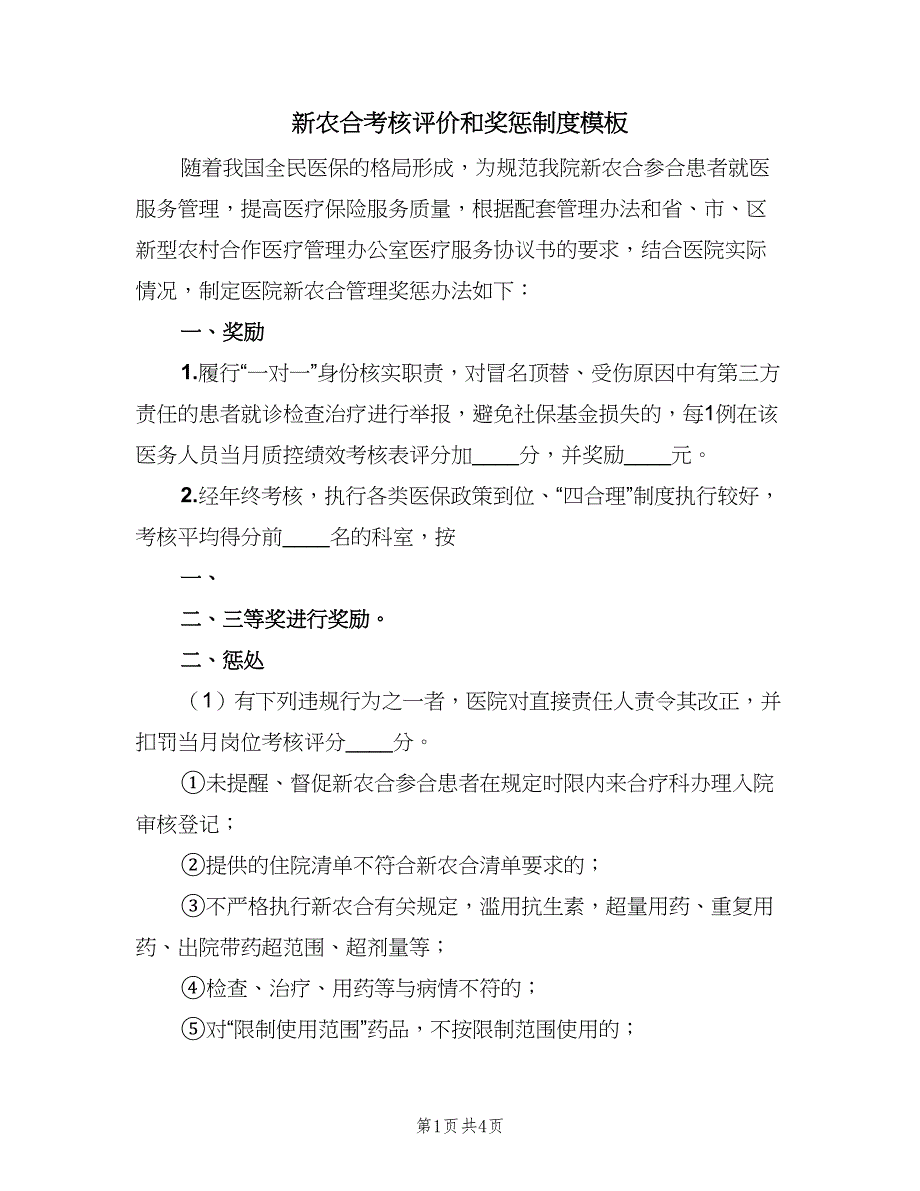 新农合考核评价和奖惩制度模板

随着我国全民医保的格局形成，为规范我院新农合参合患者就医服务管理，提高医疗保险服务质量，根据配套管理办法和省、市、区新型农村合作医疗管理办公室医疗服务协议书的要求，结合医院实际情况，制定医院新农合管理奖惩办法如下：

一、奖励

1.履行“一对一”身份核实职责，对冒名顶替、受伤原因中有第三方责任的患者就诊检查治疗进行举报，避免社保基金损失的，每1例在该医务人员当月质控绩效考核表评分加____分，并奖励____元。

2.经年终考核，执行各类医保政策到位、“四合理”制度执行较好，考核平均得分前____名的科室，按

一、

二、三等奖进行奖励。

二、惩处

（1）有下列违规行为之一者，医院对直接责任人责令其改正，并扣罚当月岗位考核评分____分。

①未提醒、督促新农合参合患者在规定时限内来合疗科办理入院审核登记；

②提供的住院清单不符合新农合清单要求的；

③不严格执行新农合有关规定，滥用抗生素，超量用药、重复用药、出院带药超范围、超剂量等；

④检查、治疗、用药等与病情不符的；

⑤对“限制使用范围”药品，不按限制范围使用的；

第1页 共4页